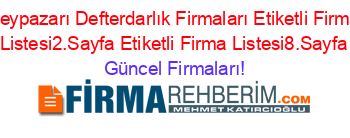 eypazarı Defterdarlık Firmaları Etiketli Firm Listesi2.Sayfa Etiketli Firma Listesi8.Sayfa Güncel Firmaları!

FİRMAREHBERİM.COM
MEHMET KATIRCIOĞLU